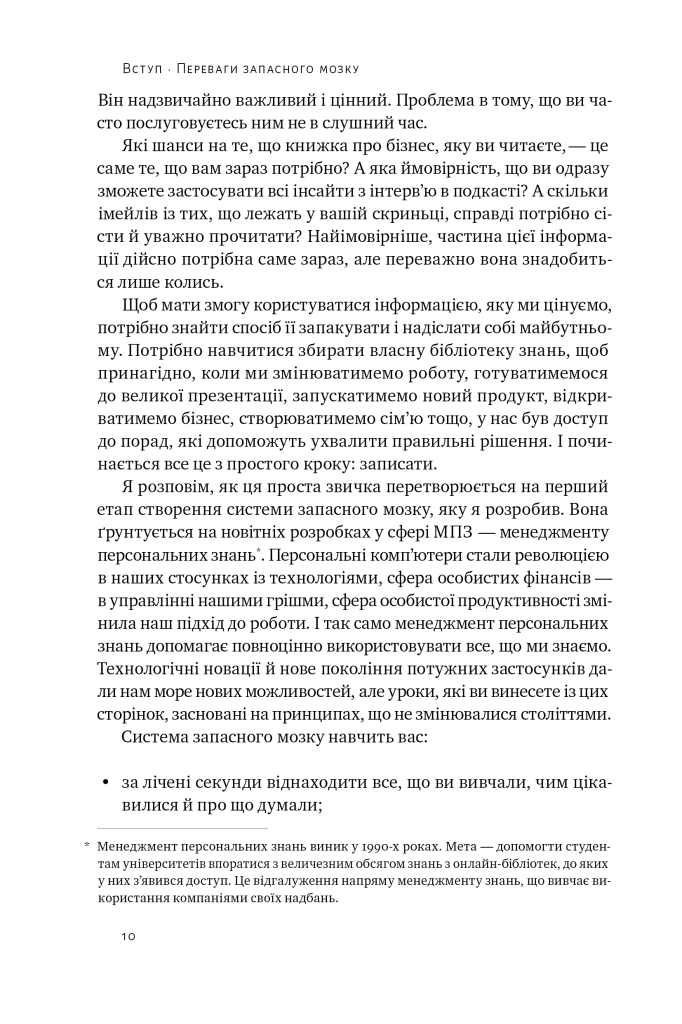 Вступ · Переваги запасного мозку

Він надзвичайно важливий і цінний. Проблема в тому, що ви часто послуговуєтесь ним не в слушний час.

Які шанси на те, що книжка про бізнес, яку ви читаєте, — це саме те, що вам зараз потрібно? А яка ймовірність, що ви одразу зможете застосувати всі інсайти з інтерв'ю в подкасті? А скільки імейлів із тих, що лежать у вашій скриньці, справді потрібно сісти й уважно прочитати? Найімовірніше, частина цієї інформації дійсно потрібна саме зараз, але переважно вона знадобиться лише колись.

Щоб мати змогу користуватися інформацією, яку ми цінуємо, потрібно знайти спосіб її запакувати і надіслати собі майбутньому. Потрібно навчитися збирати власну бібліотеку знань, щоб принагідно, коли ми змінюватимемо роботу, готуватимемося до великої презентації, запускатимемо новий продукт, відкриватимемо бізнес, створюватимемо сім'ю тощо, у нас був доступ до порад, які допоможуть ухвалити правильні рішення. І починається все це з простого кроку: записати.

Я розповім, як ця проста звичка перетворюється на перший етап створення системи запасного мозку, яку я розробив. Вона ґрунтується на новітніх розробках у сфері МПЗ — менеджменту персональних знань*. Персональні комп'ютери стали революцією в наших стосунках із технологіями, сфера особистих фінансів — в управлінні нашими грішми, сфера особистої продуктивності змінила наш підхід до роботи. І так само менеджмент персональних знань допомагає повноцінно використовувати все, що ми знаємо. Технологічні новації й нове покоління потужних застосунків дали нам море нових можливостей, але уроки, які ви винесете із цих сторінок, засновані на принципах, що не змінювалися століттями.

Система запасного мозку навчить вас:

• за лічені секунди віднаходити все, що ви вивчали, чим цікавилися й про що думали;

* Менеджмент персональних знань виник у 1990-х роках. Мета — допомогти студентам університетів впоратися з величезним обсягом знань з онлайн-бібліотек, до яких у них з'явився доступ. Це відгалуження напряму менеджменту знань, що вивчає використання компаніями своїх надбань.

10